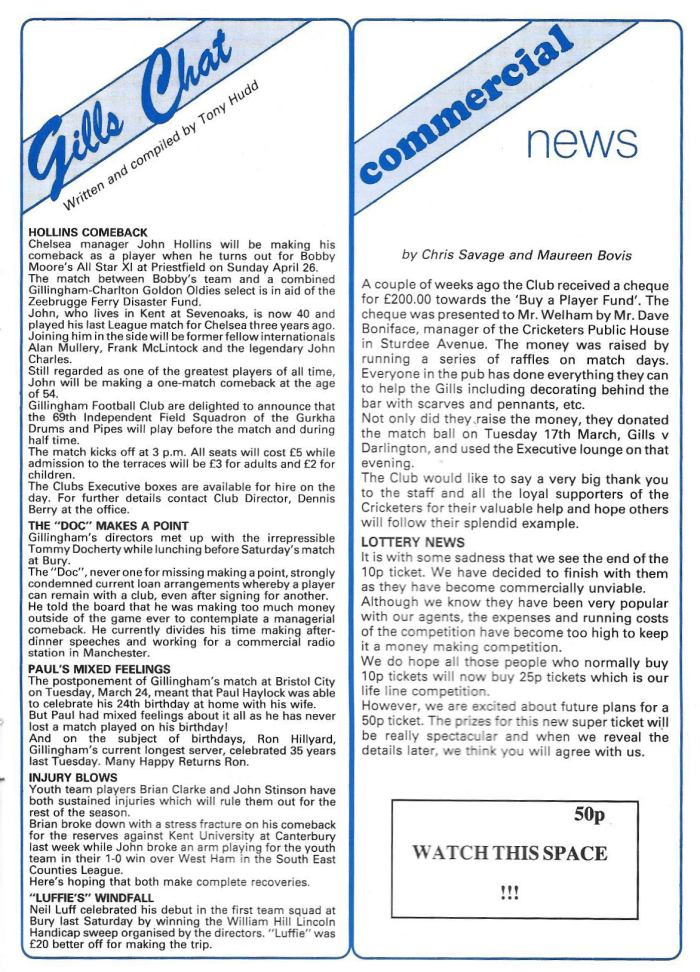 Gills Chat
Written and compiled by Tony Hudd

HOLLINS COMEBACK
Chelsea manager John Hollins will be making his comeback as a player when he turns out for Bobby Moore's All Star XI at Priestfield on Sunday April 26.
The match between Bobby's team and a combined Gillingham-Charlton Goldon Oldies select is in aid of the Zeebrugge Ferry Disaster Fund.
John, who lives in Kent at Sevenoaks, is now 40 and played his last League match for Chelsea three years ago. Joining him in the side will be former fellow internationals Alan Mullery, Frank McLintock and the legendary John Charles.
Still regarded as one of the greatest players of all time, John will be making a one-match comeback at the age of 54.
Gillingham Football Club are delighted to announce that the 69th Independent Field Squadron of the Gurkha Drums and Pipes will play before the match and during half time.
The match kicks off at 3 p.m. All seats will cost £5 while admission to the terraces will be £3 for adults and £2 for children.
The Clubs Executive boxes are available for hire on the day. For further details contact Club Director, Dennis Berry at the office.

THE "DOC" MAKES A POINT
Gillingham's directors met up with the irrepressible Tommy Docherty while lunching before Saturday's match at Bury.
The "Doc", never one for missing making a point, strongly condemned current loan arrangements whereby a player can remain with a club, even after signing for another.
He told the board that he was making too much money outside of the game ever to contemplate a managerial comeback. He currently divides his time making after-dinner speeches and working for a commercial radio station in Manchester.

PAUL'S MIXED FEELINGS
The postponement of Gillingham's match at Bristol City on Tuesday, March 24, meant that Paul Haylock was able to celebrate his 24th birthday at home with his wife.
But Paul had mixed feelings about it all as he has never lost a match played on his birthday!
And on the subject of birthdays, Ron Hillyard, Gillingham's current longest server, celebrated 35 years last Tuesday. Many Happy Returns Ron.

INJURY BLOWS
Youth team players Brian Clarke and John Stinson have both sustained injuries which will rule them out for the rest of the season.
Brian broke down with a stress fracture on his comeback for the reserves against Kent University at Canterbury last week while John broke an arm playing for the youth team in their 1-0 win over West Ham in the South East Counties League.
Here's hoping that both make complete recoveries.

"LUFFIE'S" WINDFALL
Neil Luff celebrated his debut in the first team squad at Bury last Saturday by winning the William Hill Lincoln Handicap sweep organised by the directors. "Luffie" was £20 better off for making the trip.

commercial news

by Chris Savage and Maureen Bovis

A couple of weeks ago the Club received a cheque for £200.00 towards the 'Buy a Player Fund'. The cheque was presented to Mr. Welham by Mr. Dave Boniface, manager of the Cricketers Public House in Sturdee Avenue. The money was raised by running a series of raffles on match days. Everyone in the pub has done everything they can to help the Gills including decorating behind the bar with scarves and pennants, etc.
Not only did they raise the money, they donated the match ball on Tuesday 17th March, Gills v Darlington, and used the Executive lounge on that evening.
The Club would like to say a very big thank you to the staff and all the loyal supporters of the Cricketers for their valuable help and hope others will follow their splendid example.

LOTTERY NEWS
It is with some sadness that we see the end of the 10p ticket. We have decided to finish with them as they have become commercially unviable.
Although we know they have been very popular with our agents, the expenses and running costs of the competition have become too high to keep it a money making competition.
We do hope all those people who normally buy 10p tickets will now buy 25p tickets which is our life line competition.
However, we are excited about future plans for a 50p ticket. The prizes for this new super ticket will be really spectacular and when we reveal the details later, we think you will agree with us.

50p
WATCH THIS SPACE
!!!